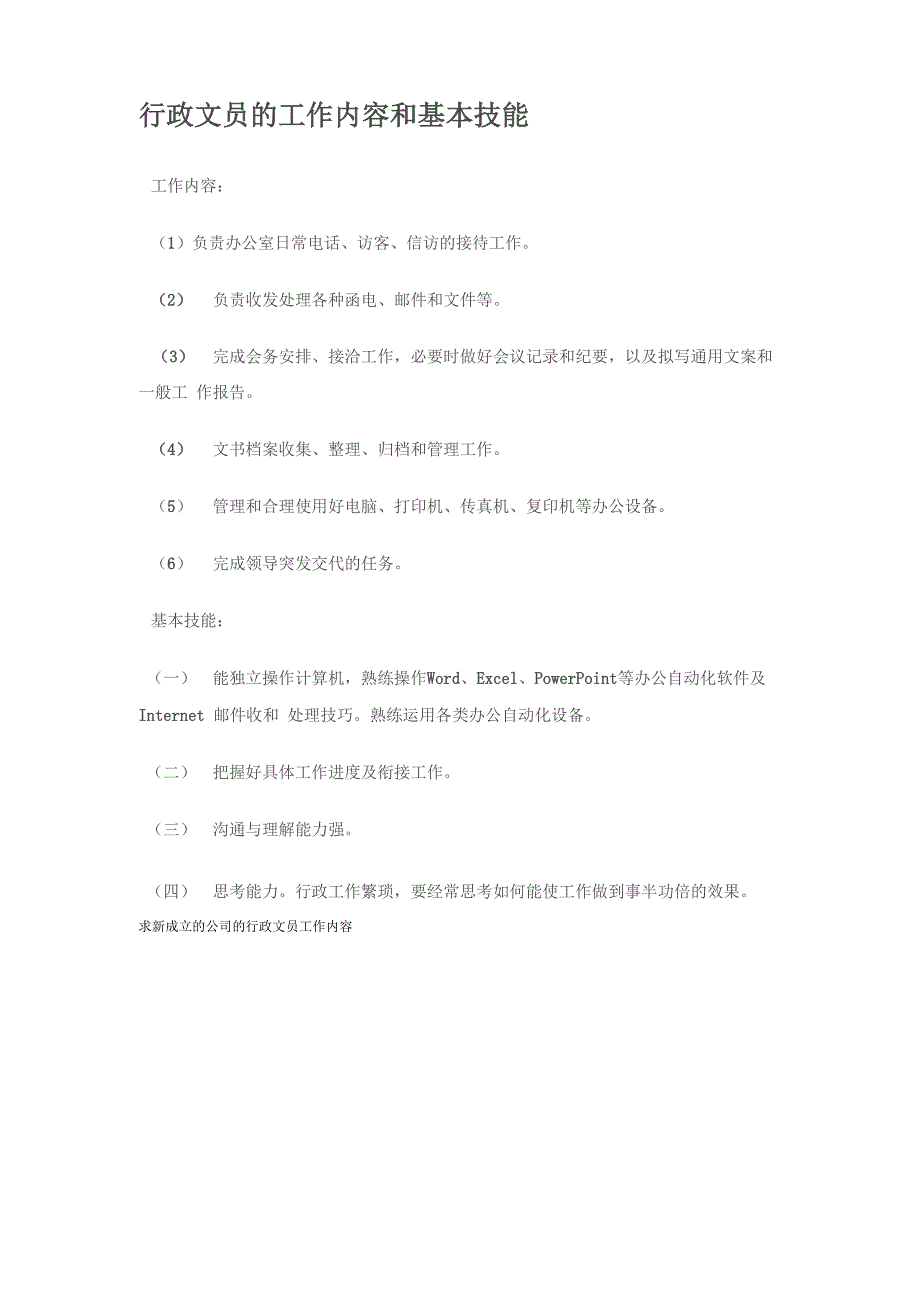 行政文员的工作内容和基本技能

工作内容：

（1）负责办公室日常电话、访客、信访的接待工作。

（2） 负责收发处理各种函电、邮件和文件等。

（3） 完成会务安排、接洽工作，必要时做好会议记录和纪要，以及拟写通用文案和一般工 作报告。

（4） 文书档案收集、整理、归档和管理工作。

（5） 管理和合理使用好电脑、打印机、传真机、复印机等办公设备。

（6） 完成领导突发交代的任务。

基本技能：

（一） 能独立操作计算机，熟练操作Word、Excel、PowerPoint等办公自动化软件及Internet 邮件收和 处理技巧。熟练运用各类办公自动化设备。

（二） 把握好具体工作进度及衔接工作。

（三） 沟通与理解能力强。

（四） 思考能力。行政工作繁琐，要经常思考如何能使工作做到事半功倍的效果。

求新成立的公司的行政文员工作内容